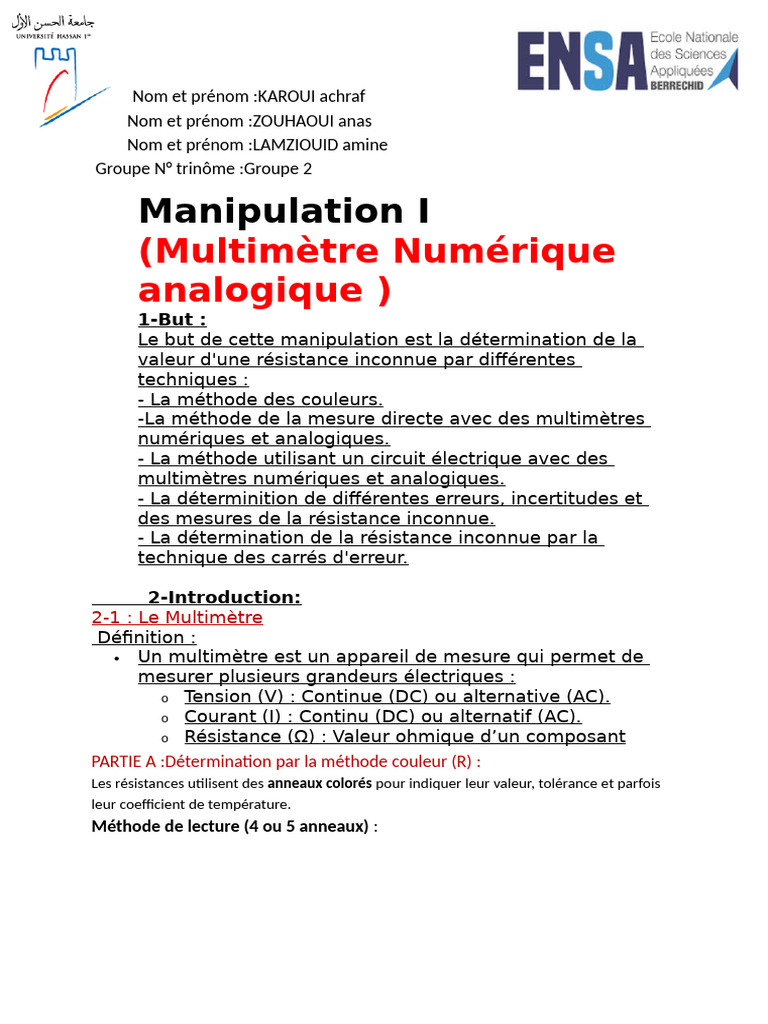 جامعة الحسن الأول
UNIVERSITÉ HASSAN 1er

ENSA Ecole Nationale des Sciences Appliquées BERRECHID

Nom et prénom :KAROUI achraf
Nom et prénom :ZOUHAOUI anas
Nom et prénom :LAMZIOUID amine
Groupe N° trinôme :Groupe 2

Manipulation I
(Multimètre Numérique analogique )

1-But :
Le but de cette manipulation est la détermination de la valeur d'une résistance inconnue par différentes techniques :
- La méthode des couleurs.
-La méthode de la mesure directe avec des multimètres numériques et analogiques.
- La méthode utilisant un circuit électrique avec des multimètres numériques et analogiques.
- La déterminition de différentes erreurs, incertitudes et des mesures de la résistance inconnue.
- La détermination de la résistance inconnue par la technique des carrés d'erreur.

2-Introduction:
2-1 : Le Multimètre
Définition :
• Un multimètre est un appareil de mesure qui permet de mesurer plusieurs grandeurs électriques :
o Tension (V) : Continue (DC) ou alternative (AC).
o Courant (I) : Continu (DC) ou alternatif (AC).
o Résistance (Ω) : Valeur ohmique d’un composant

PARTIE A :Détermination par la méthode couleur (R) :
Les résistances utilisent des anneaux colorés pour indiquer leur valeur, tolérance et parfois leur coefficient de température.
Méthode de lecture (4 ou 5 anneaux) :